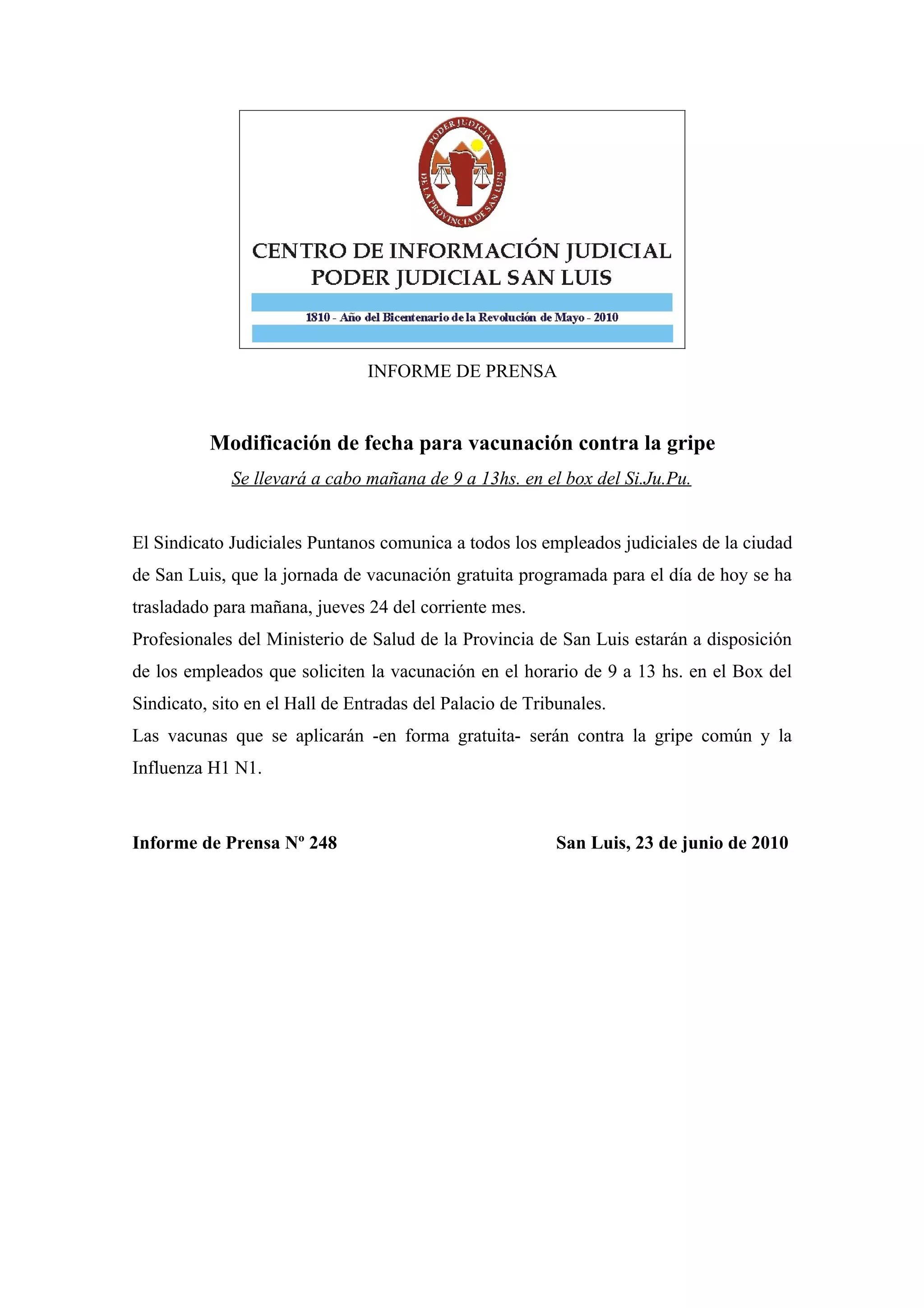 PODER JUDICIAL DE LA PROVINCIA DE SAN LUIS

CENTRO DE INFORMACIÓN JUDICIAL
PODER JUDICIAL SAN LUIS

1810 - Año del Bicentenario de la Revolución de Mayo - 2010

INFORME DE PRENSA

Modificación de fecha para vacunación contra la gripe

Se llevará a cabo mañana de 9 a 13hs. en el box del Si.Ju.Pu.

El Sindicato Judiciales Puntanos comunica a todos los empleados judiciales de la ciudad de San Luis, que la jornada de vacunación gratuita programada para el día de hoy se ha trasladado para mañana, jueves 24 del corriente mes.
Profesionales del Ministerio de Salud de la Provincia de San Luis estarán a disposición de los empleados que soliciten la vacunación en el horario de 9 a 13 hs. en el Box del Sindicato, sito en el Hall de Entradas del Palacio de Tribunales.
Las vacunas que se aplicarán -en forma gratuita- serán contra la gripe común y la Influenza H1 N1.

Informe de Prensa Nº 248

San Luis, 23 de junio de 2010